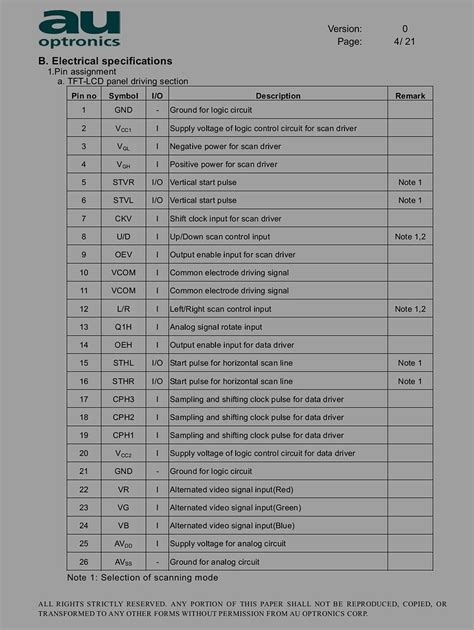 au
optronics

Version: 0
Page: 4/ 21

B. Electrical specifications
1.Pin assignment
a. TFT-LCD panel driving section

| Pin no | Symbol | I/O | Description | Remark |
|---|---|---|---|---|
| 1 | GND | - | Ground for logic circuit | |
| 2 | $V_{CC1}$ | I | Supply voltage of logic control circuit for scan driver | |
| 3 | $V_{GL}$ | I | Negative power for scan driver | |
| 4 | $V_{GH}$ | I | Positive power for scan driver | |
| 5 | STVR | I/O | Vertical start pulse | Note 1 |
| 6 | STVL | I/O | Vertical start pulse | Note 1 |
| 7 | CKV | I | Shift clock input for scan driver | |
| 8 | U/D | I | Up/Down scan control input | Note 1,2 |
| 9 | OEV | I | Output enable input for scan driver | |
| 10 | VCOM | I | Common electrode driving signal | |
| 11 | VCOM | I | Common electrode driving signal | |
| 12 | L/R | I | Left/Right scan control input | Note 1,2 |
| 13 | Q1H | I | Analog signal rotate input | |
| 14 | OEH | I | Output enable input for data driver | |
| 15 | STHL | I/O | Start pulse for horizontal scan line | Note 1 |
| 16 | STHR | I/O | Start pulse for horizontal scan line | Note 1 |
| 17 | CPH3 | I | Sampling and shifting clock pulse for data driver | |
| 18 | CPH2 | I | Sampling and shifting clock pulse for data driver | |
| 19 | CPH1 | I | Sampling and shifting clock pulse for data driver | |
| 20 | $V_{CC2}$ | I | Supply voltage of logic control circuit for data driver | |
| 21 | GND | - | Ground for logic circuit | |
| 22 | VR | I | Alternated video signal input(Red) | |
| 23 | VG | I | Alternated video signal input(Green) | |
| 24 | VB | I | Alternated video signal input(Blue) | |
| 25 | $AV_{DD}$ | I | Supply voltage for analog circuit | |
| 26 | $AV_{SS}$ | - | Ground for analog circuit | |

Note 1: Selection of scanning mode

ALL RIGHTS STRICTLY RESERVED. ANY PORTION OF THIS PAPER SHALL NOT BE REPRODUCED, COPIED, OR TRANSFORMED TO ANY OTHER FORMS WITHOUT PERMISSION FROM AU OPTRONICS CORP.